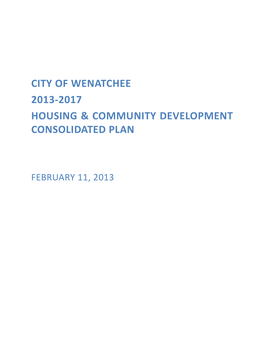 CITY OF WENATCHEE
2013-2017
HOUSING & COMMUNITY DEVELOPMENT CONSOLIDATED PLAN

FEBRUARY 11, 2013